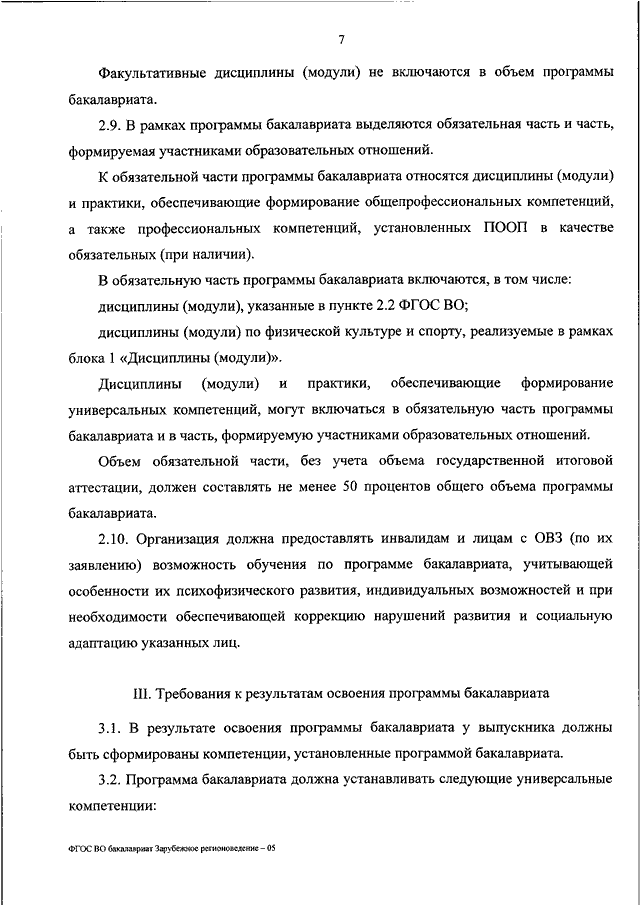 7

Факультативные дисциплины (модули) не включаются в объем программы бакалавриата.

2.9. В рамках программы бакалавриата выделяются обязательная часть и часть, формируемая участниками образовательных отношений.

К обязательной части программы бакалавриата относятся дисциплины (модули) и практики, обеспечивающие формирование общепрофессиональных компетенций, а также профессиональных компетенций, установленных ПООП в качестве обязательных (при наличии).

В обязательную часть программы бакалавриата включаются, в том числе:

дисциплины (модули), указанные в пункте 2.2 ФГОС ВО;

дисциплины (модули) по физической культуре и спорту, реализуемые в рамках блока 1 «Дисциплины (модули)».

Дисциплины (модули) и практики, обеспечивающие формирование универсальных компетенций, могут включаться в обязательную часть программы бакалавриата и в часть, формируемую участниками образовательных отношений.

Объем обязательной части, без учета объема государственной итоговой аттестации, должен составлять не менее 50 процентов общего объема программы бакалавриата.

2.10. Организация должна предоставлять инвалидам и лицам с ОВЗ (по их заявлению) возможность обучения по программе бакалавриата, учитывающей особенности их психофизического развития, индивидуальных возможностей и при необходимости обеспечивающей коррекцию нарушений развития и социальную адаптацию указанных лиц.

III. Требования к результатам освоения программы бакалавриата

3.1. В результате освоения программы бакалавриата у выпускника должны быть сформированы компетенции, установленные программой бакалавриата.

3.2. Программа бакалавриата должна устанавливать следующие универсальные компетенции:

ФГОС ВО бакалавриат Зарубежное регионоведение – 05